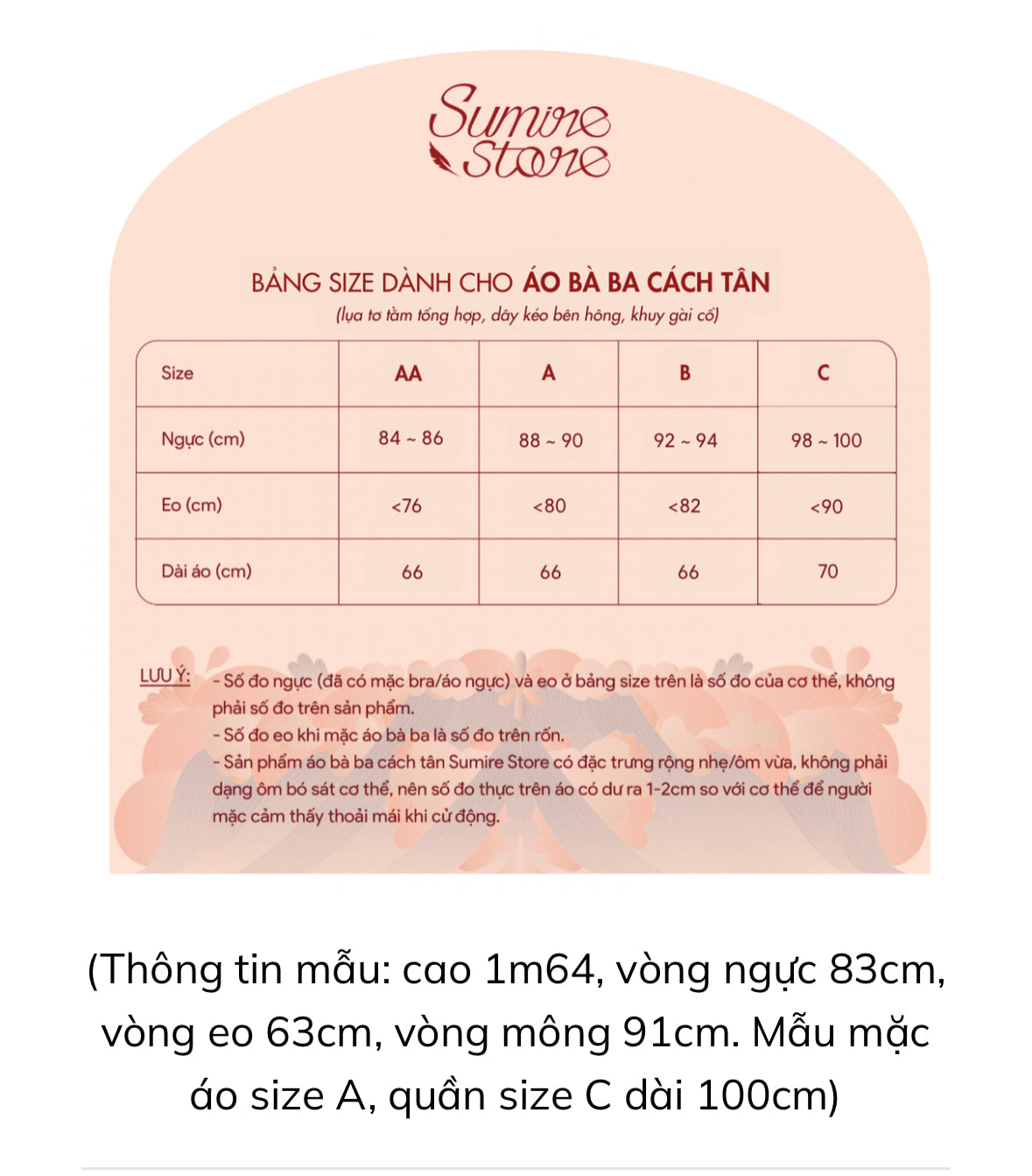 Sumire Store

BẢNG SIZE DÀNH CHO ÁO BÀ BA CÁCH TÂN
(lụa tơ tằm tổng hợp, dây kéo bên hông, khuy gài cổ)

| Size | AA | A | B | C |
|---|---|---|---|---|
| Ngực (cm) | 84 ~ 86 | 88 ~ 90 | 92 ~ 94 | 98 ~ 100 |
| Eo (cm) | <76 | <80 | <82 | <90 |
| Dài áo (cm) | 66 | 66 | 66 | 70 |

LƯU Ý: - Số đo ngực (đã có mặc bra/áo ngực) và eo ở bảng size trên là số đo của cơ thể, không phải số đo trên sản phẩm.
- Số đo eo khi mặc áo bà ba là số đo trên rốn.
- Sản phẩm áo bà ba cách tân Sumire Store có đặc trưng rộng nhẹ/ôm vừa, không phải dạng ôm bó sát cơ thể, nên số đo thực trên áo có dư ra 1-2cm so với cơ thể để người mặc cảm thấy thoải mái khi cử động.

(Thông tin mẫu: cao 1m64, vòng ngực 83cm, vòng eo 63cm, vòng mông 91cm. Mẫu mặc áo size A, quần size C dài 100cm)